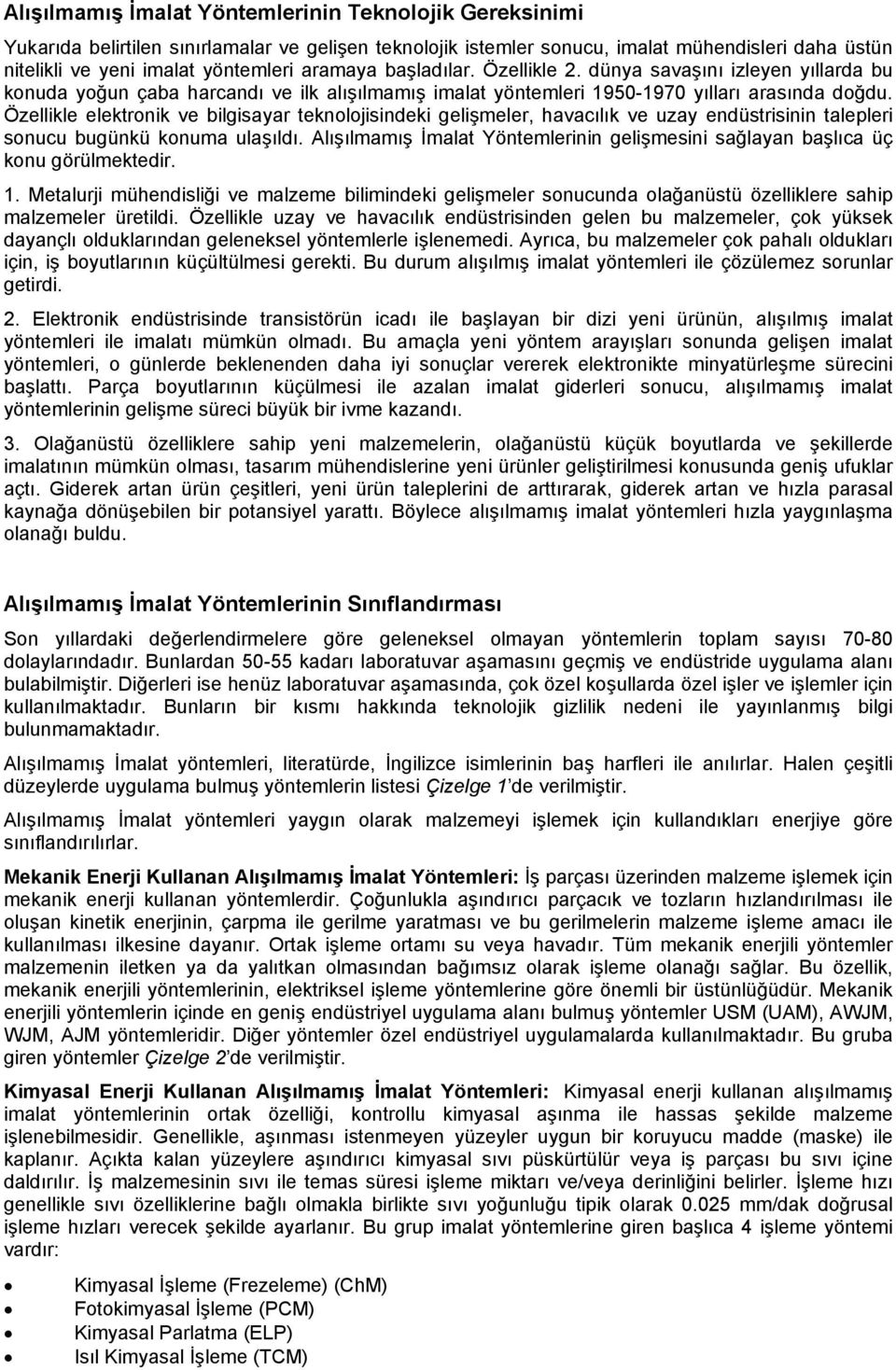 Alışılmamış İmalat Yöntemlerinin Teknolojik Gereksinimi

Yukarıda belirtilen sınırlamalar ve gelişen teknolojik istemler sonucu, imalat mühendisleri daha üstün nitelikli ve yeni imalat yöntemleri aramaya başladılar. Özellikle 2. dünya savaşını izleyen yıllarda bu konuda yoğun çaba harcandı ve ilk alışılmamış imalat yöntemleri 1950-1970 yılları arasında doğdu. Özellikle elektronik ve bilgisayar teknolojisindeki gelişmeler, havacılık ve uzay endüstrisinin talepleri sonucu bugünkü konuma ulaşıldı. Alışılmamış İmalat Yöntemlerinin gelişmesini sağlayan başlıca üç konu görülmektedir.

1. Metalurji mühendisliği ve malzeme bilimindeki gelişmeler sonucunda olağanüstü özelliklere sahip malzemeler üretildi. Özellikle uzay ve havacılık endüstrisinden gelen bu malzemeler, çok yüksek dayançlı olduklarından geleneksel yöntemlerle işlenemedi. Ayrıca, bu malzemeler çok pahalı oldukları için, iş boyutlarının küçültülmesi gerekti. Bu durum alışılmış imalat yöntemleri ile çözülemez sorunlar getirdi.

2. Elektronik endüstrisinde transistörün icadı ile başlayan bir dizi yeni ürünün, alışılmış imalat yöntemleri ile imalatı mümkün olmadı. Bu amaçla yeni yöntem arayışları sonunda gelişen imalat yöntemleri, o günlerde beklenenden daha iyi sonuçlar vererek elektronikte minyatürleşme sürecini başlattı. Parça boyutlarının küçülmesi ile azalan imalat giderleri sonucu, alışılmamış imalat yöntemlerinin gelişme süreci büyük bir ivme kazandı.

3. Olağanüstü özelliklere sahip yeni malzemelerin, olağanüstü küçük boyutlarda ve şekillerde imalatının mümkün olması, tasarım mühendislerine yeni ürünler geliştirilmesi konusunda geniş ufuklar açtı. Giderek artan ürün çeşitleri, yeni ürün taleplerini de arttırarak, giderek artan ve hızla parasal kaynağa dönüşebilen bir potansiyel yarattı. Böylece alışılmamış imalat yöntemleri hızla yaygınlaşma olanağı buldu.

Alışılmamış İmalat Yöntemlerinin Sınıflandırması

Son yıllardaki değerlendirmelere göre geleneksel olmayan yöntemlerin toplam sayısı 70-80 dolaylarındadır. Bunlardan 50-55 kadarı laboratuvar aşamasını geçmiş ve endüstride uygulama alanı bulabilmiştir. Diğerleri ise henüz laboratuvar aşamasında, çok özel koşullarda özel işler ve işlemler için kullanılmaktadır. Bunların bir kısmı hakkında teknolojik gizlilik nedeni ile yayınlanmış bilgi bulunmamaktadır.

Alışılmamış İmalat yöntemleri, literatürde, İngilizce isimlerinin baş harfleri ile anılırlar. Halen çeşitli düzeylerde uygulama bulmuş yöntemlerin listesi Çizelge 1'de verilmiştir.

Alışılmamış İmalat yöntemleri yaygın olarak malzemeyi işlemek için kullandıkları enerjiye göre sınıflandırılırlar.

Mekanik Enerji Kullanan Alışılmamış İmalat Yöntemleri: İş parçası üzerinden malzeme işlemek için mekanik enerji kullanan yöntemlerdir. Çoğunlukla aşındırıcı parçacık ve tozların hızlandırılması ile oluşan kinetik enerjinin, çarpma ile gerilme yaratması ve bu gerilmelerin malzeme işleme amacı ile kullanılması ilkesine dayanır. Ortak işleme ortamı su veya havadır. Tüm mekanik enerjili yöntemler malzemenin iletken ya da yalıtkan olmasından bağımsız olarak işleme olanağı sağlar. Bu özellik, mekanik enerjili yöntemlerinin, elektriksel işleme yöntemlerine göre önemli bir üstünlüğüdür. Mekanik enerjili yöntemlerin içinde en geniş endüstriyel uygulama alanı bulmuş yöntemler USM (UAM), AWJM, WJM, AJM yöntemleridir. Diğer yöntemler özel endüstriyel uygulamalarda kullanılmaktadır. Bu gruba giren yöntemler Çizelge 2'de verilmiştir.

Kimyasal Enerji Kullanan Alışılmamış İmalat Yöntemleri: Kimyasal enerji kullanan alışılmamış imalat yöntemlerinin ortak özelliği, kontrollu kimyasal aşınma ile hassas şekilde malzeme işlenebilmesidir. Genellikle, aşınması istenmeyen yüzeyler uygun bir koruyucu madde (maske) ile kaplanır. Açıkta kalan yüzeylere aşındırıcı kimyasal sıvı püskürtülür veya iş parçası bu sıvı içine daldırılır. İş malzemesinin sıvı ile temas süresi işleme miktarı ve/veya derinliğini belirler. İşleme hızı genellikle sıvı özelliklerine bağlı olmakla birlikte sıvı yoğunluğu tipik olarak 0.025 mm/dak doğrusal işleme hızları verecek şekilde ayarlanır. Bu grup imalat yöntemlerine giren başlıca 4 işleme yöntemi vardır:

• Kimyasal İşleme (Frezeleme) (ChM)
• Fotokimyasal İşleme (PCM)
• Kimyasal Parlatma (ELP)
• Isıl Kimyasal İşleme (TCM)